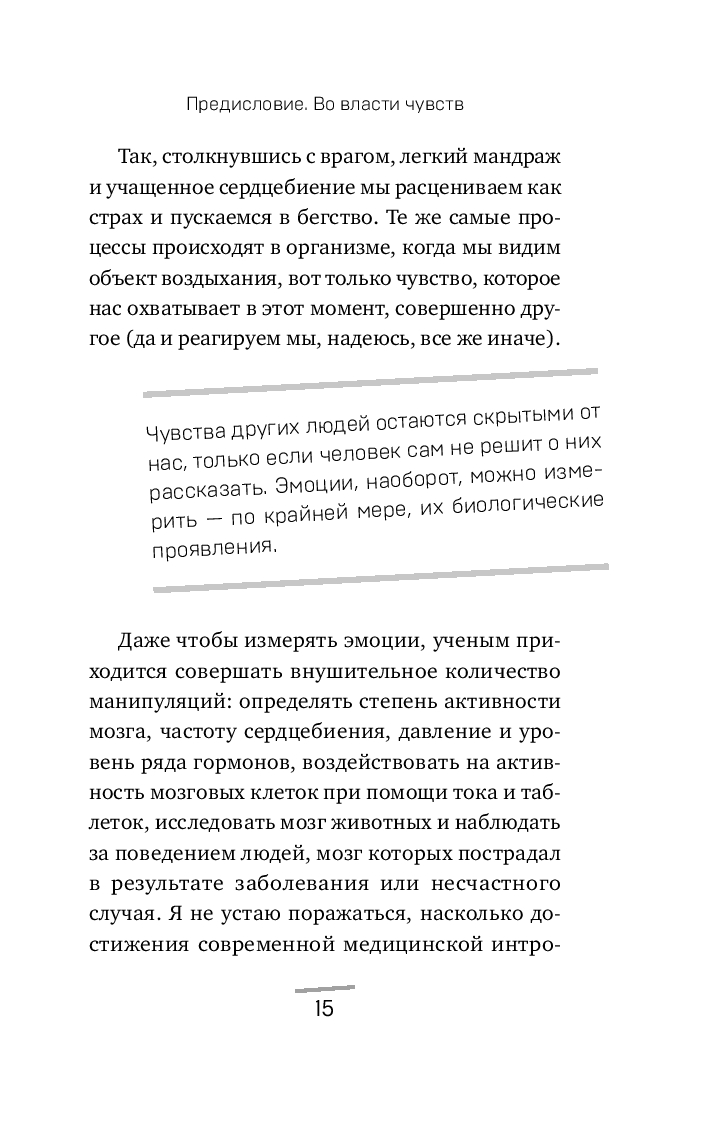 Предисловие. Во власти чувств

Так, столкнувшись с врагом, легкий мандраж и учащенное сердцебиение мы расцениваем как страх и пускаемся в бегство. Те же самые процессы происходят в организме, когда мы видим объект воздыхания, вот только чувство, которое нас охватывает в этот момент, совершенно другое (да и реагируем мы, надеюсь, все же иначе).

Чувства других людей остаются скрытыми от нас, только если человек сам не решит о них рассказать. Эмоции, наоборот, можно измерить — по крайней мере, их биологические проявления.

Даже чтобы измерять эмоции, ученым приходится совершать внушительное количество манипуляций: определять степень активности мозга, частоту сердцебиения, давление и уровень ряда гормонов, воздействовать на активность мозговых клеток при помощи тока и таблеток, исследовать мозг животных и наблюдать за поведением людей, мозг которых пострадал в результате заболевания или несчастного случая. Я не устаю поражаться, насколько достижения современной медицинской интро-

15